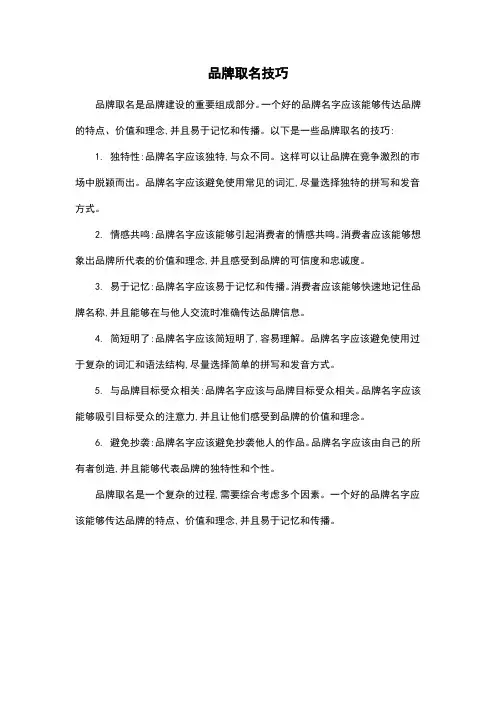 品牌取名技巧

品牌取名是品牌建设的重要组成部分。一个好的品牌名字应该能够传达品牌的特点、价值和理念，并且易于记忆和传播。以下是一些品牌取名的技巧：

1. 独特性：品牌名字应该独特，与众不同。这样可以让品牌在竞争激烈的市场中脱颖而出。品牌名字应该避免使用常见的词汇，尽量选择独特的拼写和发音方式。

2. 情感共鸣：品牌名字应该能够引起消费者的情感共鸣。消费者应该能够想象出品牌所代表的价值和理念，并且感受到品牌的可信度和忠诚度。

3. 易于记忆：品牌名字应该易于记忆和传播。消费者应该能够快速地记住品牌名称，并且能够在与他人交流时准确传达品牌信息。

4. 简短明了：品牌名字应该简短明了，容易理解。品牌名字应该避免使用过于复杂的词汇和语法结构，尽量选择简单的拼写和发音方式。

5. 与品牌目标受众相关：品牌名字应该与品牌目标受众相关。品牌名字应该能够吸引目标受众的注意力，并且让他们感受到品牌的价值和理念。

6. 避免抄袭：品牌名字应该避免抄袭他人的作品。品牌名字应该由自己的所有者创造，并且能够代表品牌的独特性和个性。

品牌取名是一个复杂的过程，需要综合考虑多个因素。一个好的品牌名字应该能够传达品牌的特点、价值和理念，并且易于记忆和传播。